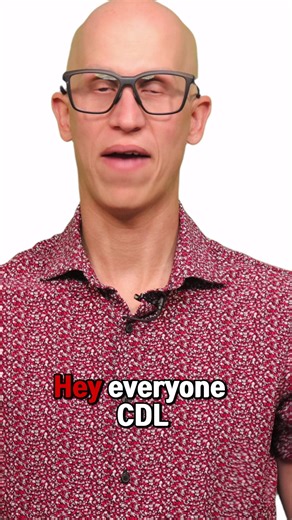 Hey everyone CDL